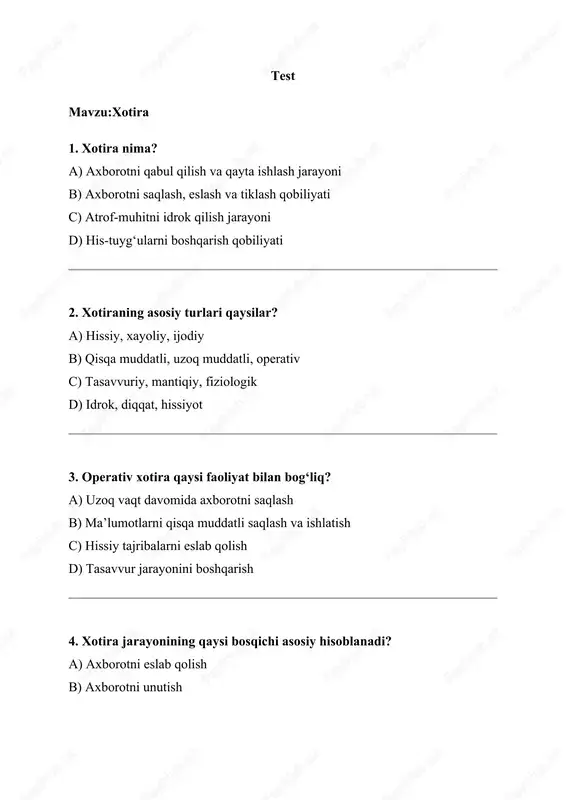 Test

Mavzu:Xotira

1. Xotira nima?
A) Axborotni qabul qilish va qayta ishlash jarayoni
B) Axborotni saqlash, eslash va tiklash qobiliyati
C) Atrof-muhitni idrok qilish jarayoni
D) His-tuyg‘ularni boshqarish qobiliyati

2. Xotiraning asosiy turlari qaysilar?
A) Hissiy, xayoliy, ijodiy
B) Qisqa muddatli, uzoq muddatli, operativ
C) Tasavvuriy, mantiqiy, fiziologik
D) Idrok, diqqat, hissiyot

3. Operativ xotira qaysi faoliyat bilan bog‘liq?
A) Uzoq vaqt davomida axborotni saqlash
B) Ma’lumotlarni qisqa muddatli saqlash va ishlatish
C) Hissiy tajribalarni eslab qolish
D) Tasavvur jarayonini boshqarish

4. Xotira jarayonining qaysi bosqichi asosiy hisoblanadi?
A) Axborotni eslab qolish
B) Axborotni unutish